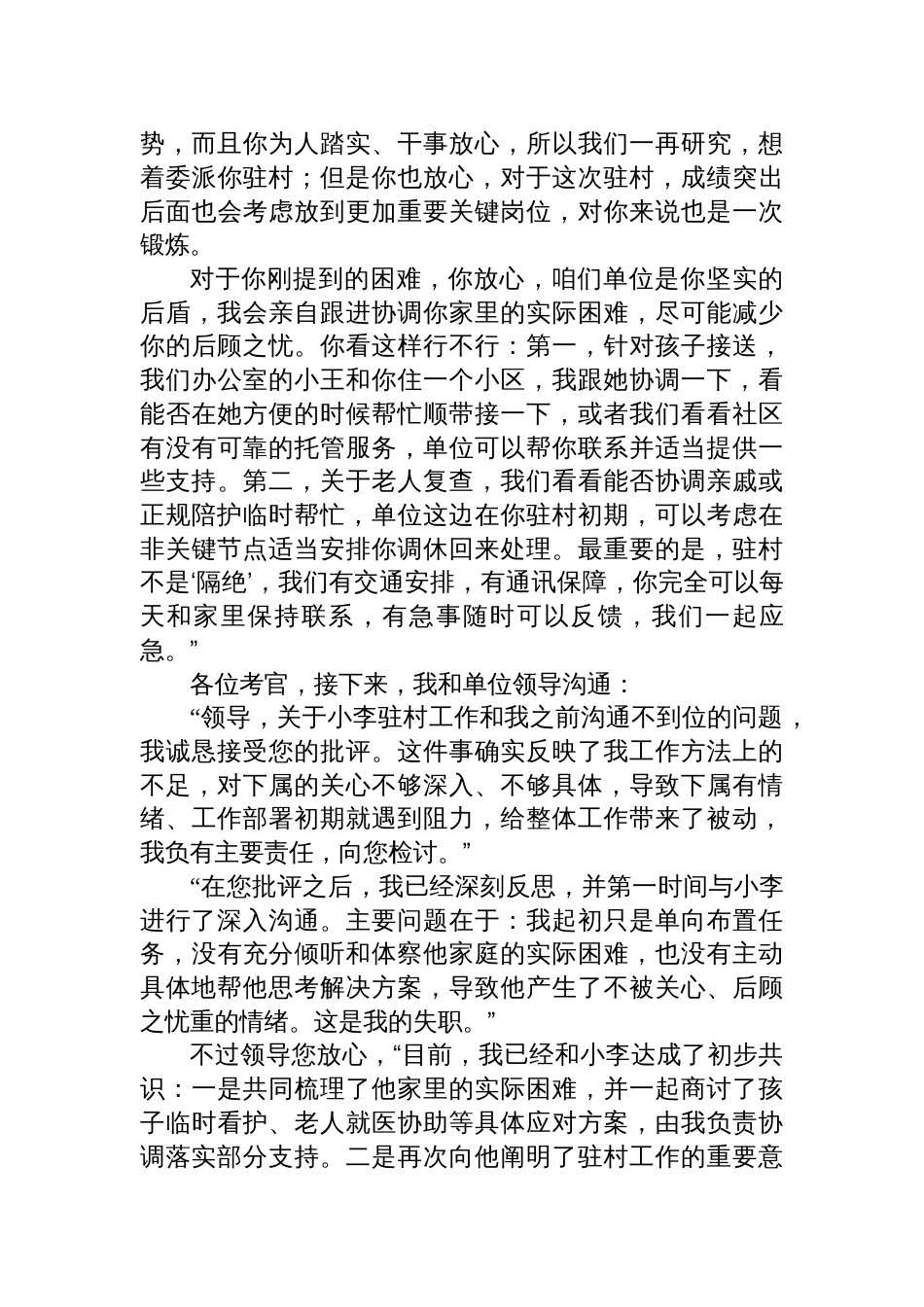 势，而且你为人踏实、干事放心，所以我们一再研究，想着委派你驻村；但是你也放心，对于这次驻村，成绩突出后面也会考虑放到更加重要关键岗位，对你来说也是一次锻炼。

对于你刚提到的困难，你放心，咱们单位是你坚实的后盾，我会亲自跟进协调你家里的实际困难，尽可能减少你的后顾之忧。你看这样行不行：第一，针对孩子接送，我们办公室的小王和你住一个小区，我跟她协调一下，看能否在她方便的时候帮忙顺带接一下，或者我们看看社区有没有可靠的托管服务，单位可以帮你联系并适当提供一些支持。第二，关于老人复查，我们看看能否协调亲戚或正规陪护临时帮忙，单位这边在你驻村初期，可以考虑在非关键节点适当安排你调休回来处理。最重要的是，驻村不是‘隔绝’，我们有交通安排，有通讯保障，你完全可以每天和家里保持联系，有急事随时可以反馈，我们一起应急。”

各位考官，接下来，我和单位领导沟通：

“领导，关于小李驻村工作和我之前沟通不到位的问题，我诚恳接受您的批评。这件事确实反映了我工作方法上的不足，对下属的关心不够深入、不够具体，导致下属有情绪、工作部署初期就遇到阻力，给整体工作带来了被动，我负有主要责任，向您检讨。”

“在您批评之后，我已经深刻反思，并第一时间与小李进行了深入沟通。主要问题在于：我起初只是单向布置任务，没有充分倾听和体察他家庭的实际困难，也没有主动具体地帮他思考解决方案，导致他产生了不被关心、后顾之忧重的情绪。这是我的失职。”

不过领导您放心，“目前，我已经和小李达成了初步共识：一是共同梳理了他家里的实际困难，并一起商讨了孩子临时看护、老人就医协助等具体应对方案，由我负责协调落实部分支持。二是再次向他阐明了驻村工作的重要意